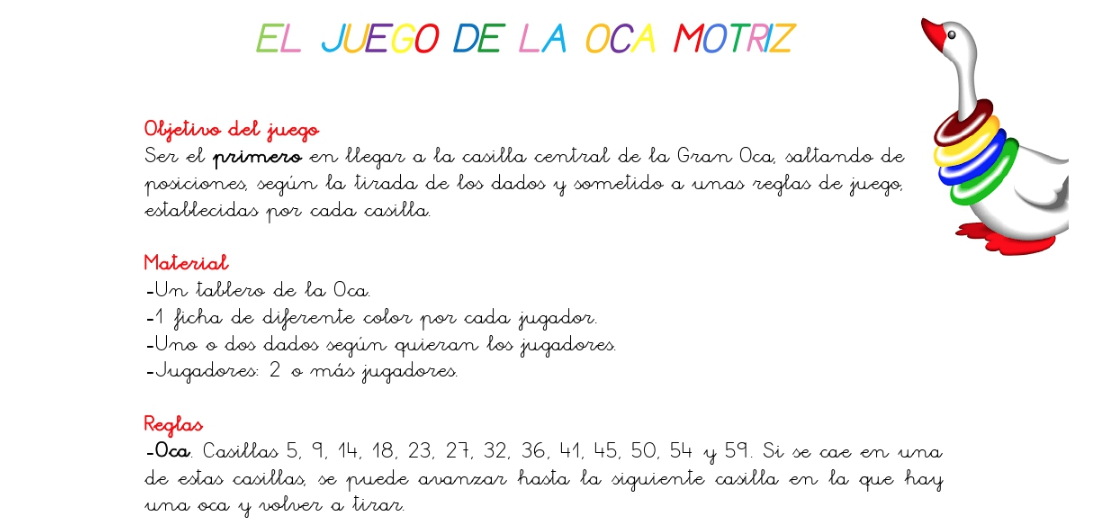 EL JUEGO DE LA OCA MOTRIZ

Objetivo del juego
Ser el primero en llegar a la casilla central de la Gran Oca, saltando de posiciones, según la tirada de los dados y sometido a unas reglas de juego, establecidas por cada casilla.

Material
-Un tablero de la Oca.
-1 ficha de diferente color por cada jugador.
-Uno o dos dados según quieran los jugadores.
-Jugadores: 2 o más jugadores.

Reglas
-Oca. Casillas 5, 9, 14, 18, 23, 27, 32, 36, 41, 45, 50, 54 y 59. Si se cae en una de estas casillas, se puede avanzar hasta la siguiente casilla en la que hay una oca y volver a tirar.